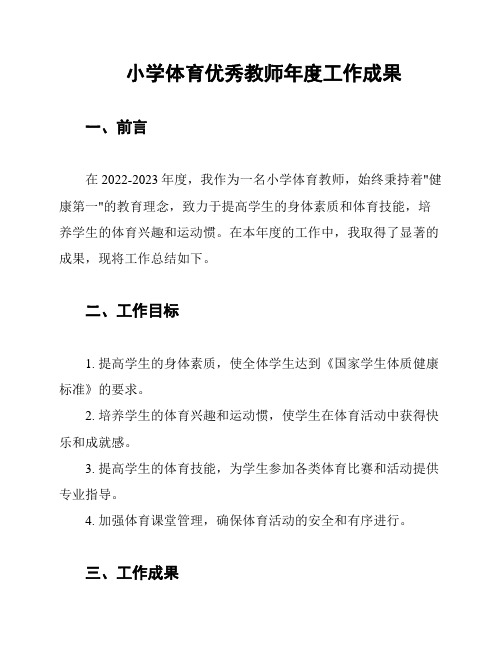 小学体育优秀教师年度工作成果

一、前言

在 2022-2023 年度，我作为一名小学体育教师，始终秉持着"健康第一"的教育理念，致力于提高学生的身体素质和体育技能，培养学生的体育兴趣和运动惯。在本年度的工作中，我取得了显著的成果，现将工作总结如下。

二、工作目标

1. 提高学生的身体素质，使全体学生达到《国家学生体质健康标准》的要求。

2. 培养学生的体育兴趣和运动惯，使学生在体育活动中获得快乐和成就感。

3. 提高学生的体育技能，为学生参加各类体育比赛和活动提供专业指导。

4. 加强体育课堂管理，确保体育活动的安全和有序进行。

三、工作成果